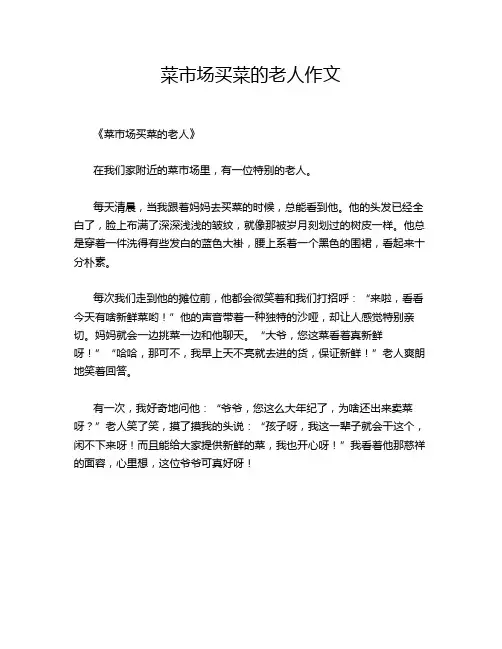 菜市场买菜的老人作文

《菜市场买菜的老人》

在我们家附近的菜市场里，有一位特别的老人。

每天清晨，当我跟着妈妈去买菜的时候，总能看到他。他的头发已经全白了，脸上布满了深深浅浅的皱纹，就像那被岁月刻划过的树皮一样。他总是穿着一件洗得有些发白的蓝色大褂，腰上系着一个黑色的围裙，看起来十分朴素。

每次我们走到他的摊位前，他都会微笑着和我们打招呼：“来啦，看看今天有啥新鲜菜哟！”他的声音带着一种独特的沙哑，却让人感觉特别亲切。妈妈就会一边挑菜一边和他聊天。“大爷，您这菜看着真新鲜呀！”“哈哈，那可不，我早上天不亮就去进的货，保证新鲜！”老人爽朗地笑着回答。

有一次，我好奇地问他：“爷爷，您这么大年纪了，为啥还出来卖菜呀？”老人笑了笑，摸了摸我的头说：“孩子呀，我这一辈子就会干这个，闲不下来呀！而且能给大家提供新鲜的菜，我也开心呀！”我看着他那慈祥的面容，心里想，这位爷爷可真好呀！